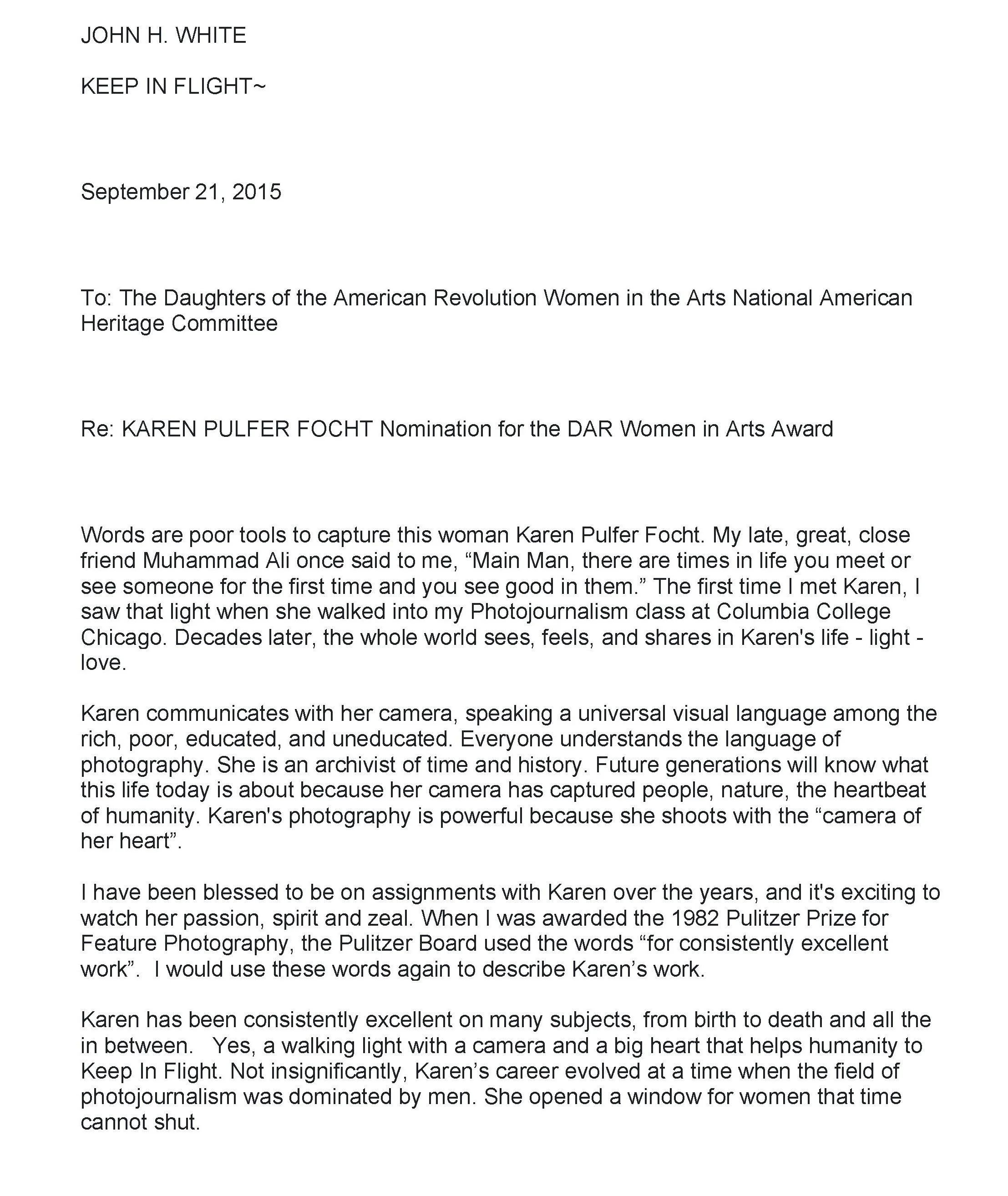 JOHN H. WHITE

KEEP IN FLIGHT~

September 21, 2015

To: The Daughters of the American Revolution Women in the Arts National American Heritage Committee

Re: KAREN PULFER FOCHT Nomination for the DAR Women in Arts Award

Words are poor tools to capture this woman Karen Pulfer Focht. My late, great, close friend Muhammad Ali once said to me, “Main Man, there are times in life you meet or see someone for the first time and you see good in them.” The first time I met Karen, I saw that light when she walked into my Photojournalism class at Columbia College Chicago. Decades later, the whole world sees, feels, and shares in Karen's life - light - love.

Karen communicates with her camera, speaking a universal visual language among the rich, poor, educated, and uneducated. Everyone understands the language of photography. She is an archivist of time and history. Future generations will know what this life today is about because her camera has captured people, nature, the heartbeat of humanity. Karen's photography is powerful because she shoots with the “camera of her heart”.

I have been blessed to be on assignments with Karen over the years, and it's exciting to watch her passion, spirit and zeal. When I was awarded the 1982 Pulitzer Prize for Feature Photography, the Pulitzer Board used the words “for consistently excellent work”. I would use these words again to describe Karen’s work.

Karen has been consistently excellent on many subjects, from birth to death and all the in between. Yes, a walking light with a camera and a big heart that helps humanity to Keep In Flight. Not insignificantly, Karen’s career evolved at a time when the field of photojournalism was dominated by men. She opened a window for women that time cannot shut.